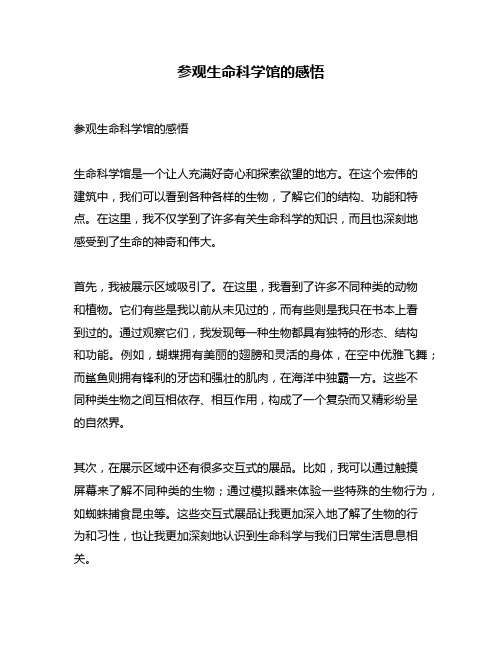 参观生命科学馆的感悟

参观生命科学馆的感悟

生命科学馆是一个让人充满好奇心和探索欲望的地方。在这个宏伟的建筑中，我们可以看到各种各样的生物，了解它们的结构、功能和特点。在这里，我不仅学到了许多有关生命科学的知识，而且也深刻地感受到了生命的神奇和伟大。

首先，我被展示区域吸引了。在这里，我看到了许多不同种类的动物和植物。它们有些是我以前从未见过的，而有些则是我只在书本上看到过的。通过观察它们，我发现每一种生物都具有独特的形态、结构和功能。例如，蝴蝶拥有美丽的翅膀和灵活的身体，在空中优雅飞舞；而鲨鱼则拥有锋利的牙齿和强壮的肌肉，在海洋中独霸一方。这些不同种类生物之间互相依存、相互作用，构成了一个复杂而又精彩纷呈的自然界。

其次，在展示区域中还有很多交互式的展品。比如，我可以通过触摸屏幕来了解不同种类的生物；通过模拟器来体验一些特殊的生物行为，如蜘蛛捕食昆虫等。这些交互式展品让我更加深入地了解了生物的行为和习性，也让我更加深刻地认识到生命科学与我们日常生活息息相关。